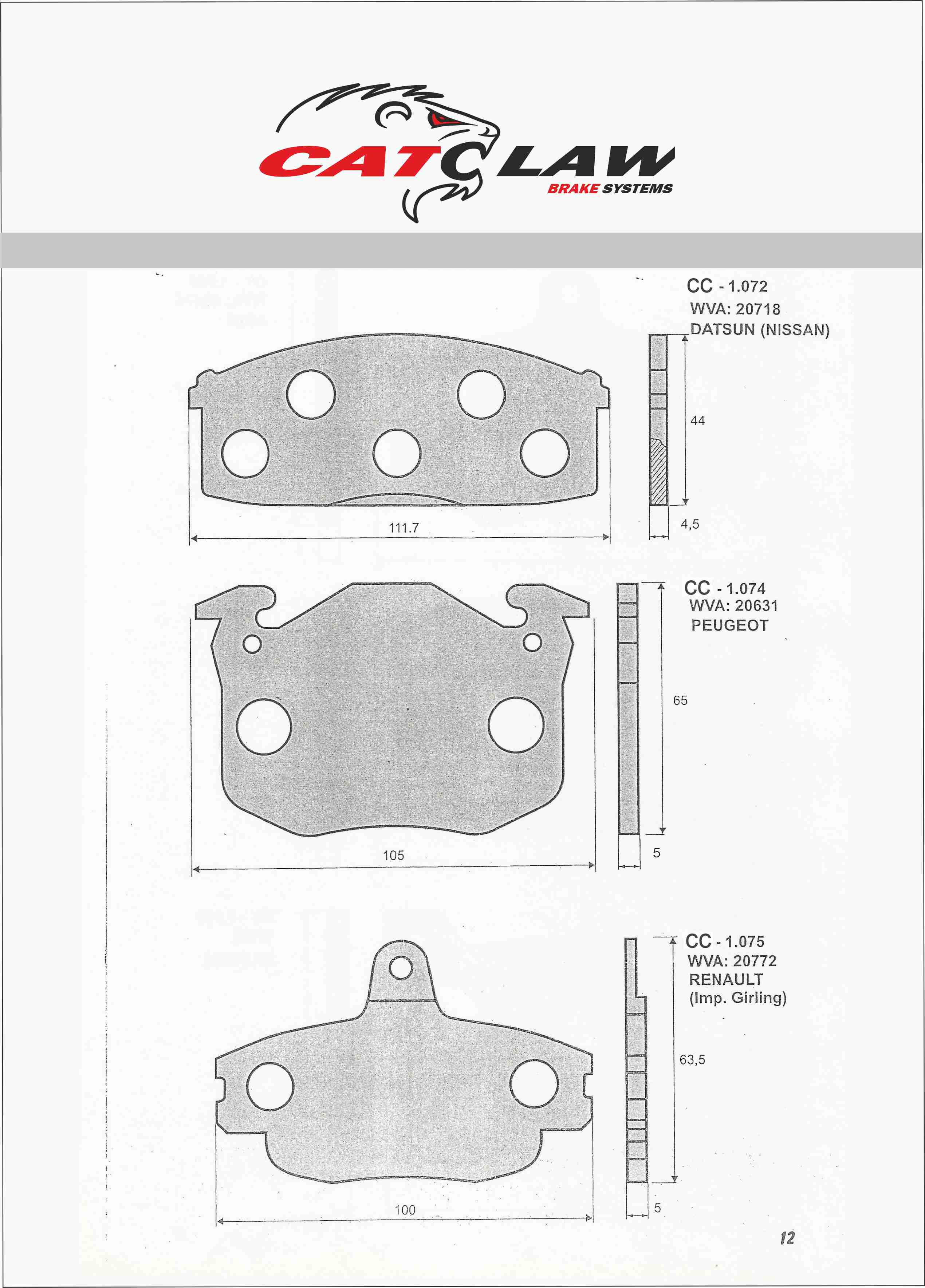 CATCLAW
BRAKE SYSTEMS

CC - 1.072
WVA: 20718
DATSUN (NISSAN)

44

111.7

4,5

CC - 1.074
WVA: 20631
PEUGEOT

65

105

5

CC - 1.075
WVA: 20772
RENAULT
(Imp. Girling)

63,5

100

5

12